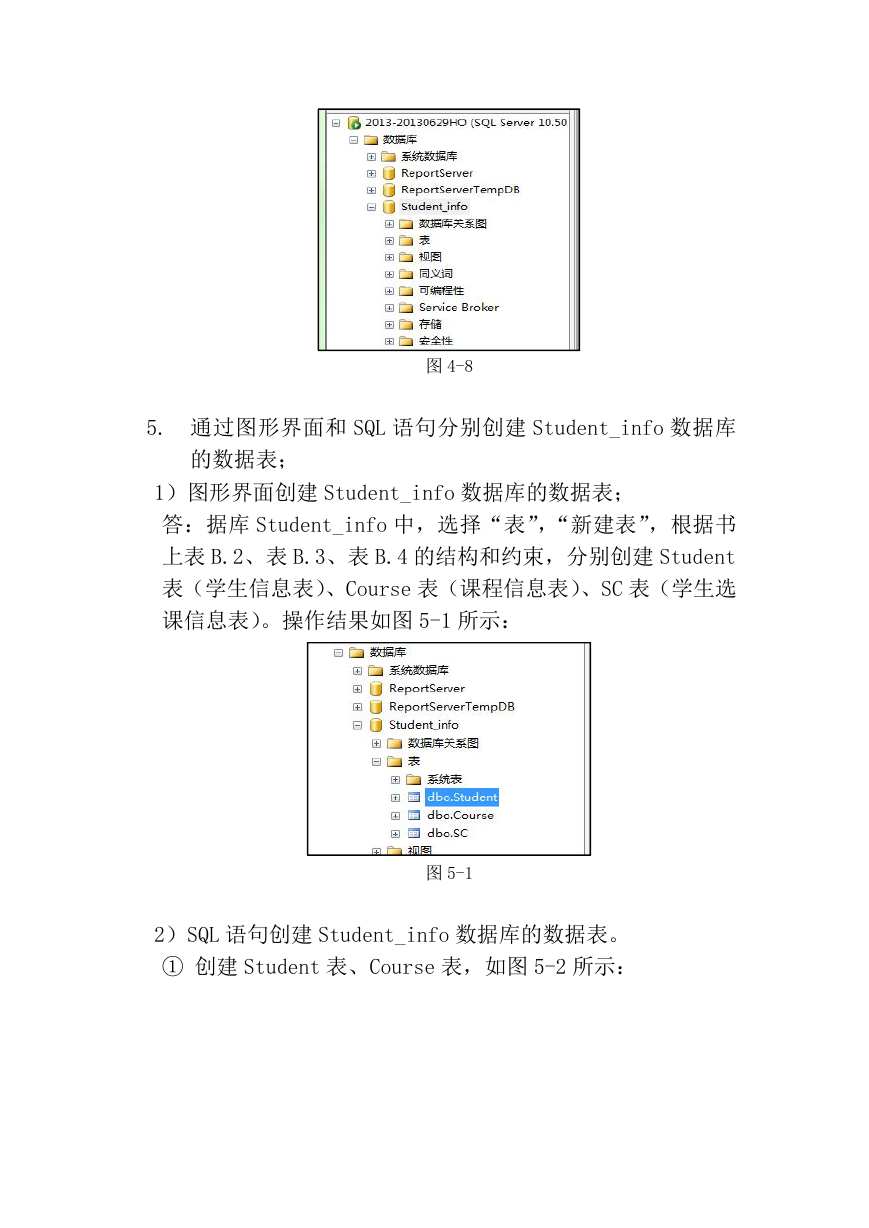 2013-20130629HO (SQL Server 10.50
数据库
系统数据库
ReportServer
ReportServerTempDB
Student_info
数据库关系图
表
视图
同义词
可编程性
Service Broker
存储
安全性

图 4-8

5. 通过图形界面和 SQL 语句分别创建 Student_info 数据库的数据表；

1）图形界面创建 Student_info 数据库的数据表；

答：据库 Student_info 中，选择“表”，“新建表”，根据书上表 B.2、表 B.3、表 B.4 的结构和约束，分别创建 Student 表（学生信息表）、Course 表（课程信息表）、SC 表（学生选课信息表）。操作结果如图 5-1 所示：

数据库
系统数据库
ReportServer
ReportServerTempDB
Student_info
数据库关系图
表
系统表
dbo.Student
dbo.Course
dbo.SC
视图

图 5-1

2）SQL 语句创建 Student_info 数据库的数据表。

① 创建 Student 表、Course 表，如图 5-2 所示：